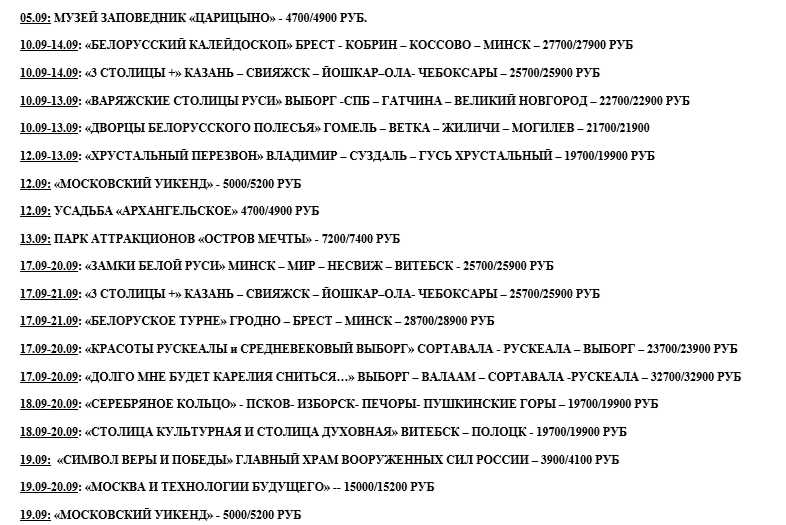 05.09: МУЗЕЙ ЗАПОВЕДНИК «ЦАРИЦЫНО» - 4700/4900 РУБ.

10.09-14.09: «БЕЛОРУССКИЙ КАЛЕЙДОСКОП» БРЕСТ - КОБРИН – КОССОВО – МИНСК – 27700/27900 РУБ

10.09-14.09: «3 СТОЛИЦЫ +» КАЗАНЬ – СВИЯЖСК – ЙОШКАР–ОЛА- ЧЕБОКСАРЫ – 25700/25900 РУБ

10.09-13.09: «ВАРЯЖСКИЕ СТОЛИЦЫ РУСИ» ВЫБОРГ -СПБ – ГАТЧИНА – ВЕЛИКИЙ НОВГОРОД – 22700/22900 РУБ

10.09-13.09: «ДВОРЦЫ БЕЛОРУССКОГО ПОЛЕСЬЯ» ГОМЕЛЬ – ВЕТКА – ЖИЛИЧИ – МОГИЛЕВ – 21700/21900

12.09-13.09: «ХРУСТАЛЬНЫЙ ПЕРЕЗВОН» ВЛАДИМИР – СУЗДАЛЬ – ГУСЬ ХРУСТАЛЬНЫЙ – 19700/19900 РУБ

12.09: «МОСКОВСКИЙ УИКЕНД» - 5000/5200 РУБ

12.09: УСАДЬБА «АРХАНГЕЛЬСКОЕ» 4700/4900 РУБ

13.09: ПАРК АТТРАКЦИОНОВ «ОСТРОВ МЕЧТЫ» - 7200/7400 РУБ

17.09-20.09: «ЗАМКИ БЕЛОЙ РУСИ» МИНСК – МИР – НЕСВИЖ – ВИТЕБСК - 25700/25900 РУБ

17.09-21.09: «3 СТОЛИЦЫ +» КАЗАНЬ – СВИЯЖСК – ЙОШКАР–ОЛА- ЧЕБОКСАРЫ – 25700/25900 РУБ

17.09-21.09: «БЕЛОРУСКОЕ ТУРНЕ» ГРОДНО – БРЕСТ – МИНСК – 28700/28900 РУБ

17.09-20.09: «КРАСОТЫ РУСКЕАЛЫ и СРЕДНЕВЕКОВЫЙ ВЫБОРГ» СОРТАВАЛА - РУСКЕАЛА – ВЫБОРГ – 23700/23900 РУБ

17.09-20.09: «ДОЛГО МНЕ БУДЕТ КАРЕЛИЯ СНИТЬСЯ…» ВЫБОРГ – ВАЛААМ – СОРТАВАЛА -РУСКЕАЛА – 32700/32900 РУБ

18.09-20.09: «СЕРЕБРЯНОЕ КОЛЬЦО» - ПСКОВ- ИЗБОРСК- ПЕЧОРЫ- ПУШКИНСКИЕ ГОРЫ – 19700/19900 РУБ

18.09-20.09: «СТОЛИЦА КУЛЬТУРНАЯ И СТОЛИЦА ДУХОВНАЯ» ВИТЕБСК – ПОЛОЦК - 19700/19900 РУБ

19.09: «СИМВОЛ ВЕРЫ И ПОБЕДЫ» ГЛАВНЫЙ ХРАМ ВООРУЖЕННЫХ СИЛ РОССИИ – 3900/4100 РУБ

19.09-20.09: «МОСКВА И ТЕХНОЛОГИИ БУДУЩЕГО» -- 15000/15200 РУБ

19.09: «МОСКОВСКИЙ УИКЕНД» - 5000/5200 РУБ